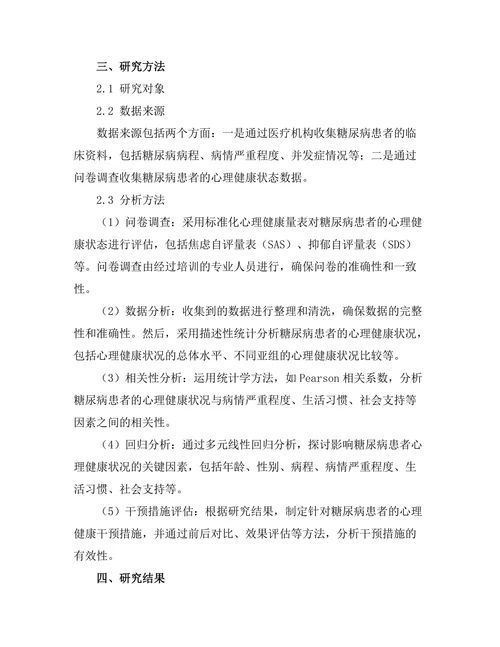 三、研究方法

2.1 研究对象

2.2 数据来源

数据来源包括两个方面：一是通过医疗机构收集糖尿病患者的临床资料，包括糖尿病病程、病情严重程度、并发症情况等；二是通过问卷调查收集糖尿病患者的心理健康状态数据。

2.3 分析方法

（1）问卷调查：采用标准化心理健康量表对糖尿病患者的心理健康状态进行评估，包括焦虑自评量表（SAS）、抑郁自评量表（SDS）等。问卷调查由经过培训的专业人员进行，确保问卷的准确性和一致性。

（2）数据分析：收集到的数据进行整理和清洗，确保数据的完整性和准确性。然后，采用描述性统计分析糖尿病患者的心理健康状况，包括心理健康状况的总体水平、不同亚组的心理健康状况比较等。

（3）相关性分析：运用统计学方法，如 Pearson 相关系数，分析糖尿病患者的心理健康状况与病情严重程度、生活习惯、社会支持等因素之间的相关性。

（4）回归分析：通过多元线性回归分析，探讨影响糖尿病患者心理健康状况的关键因素，包括年龄、性别、病程、病情严重程度、生活习惯、社会支持等。

（5）干预措施评估：根据研究结果，制定针对糖尿病患者的心理健康干预措施，并通过前后对比、效果评估等方法，分析干预措施的有效性。

四、研究结果